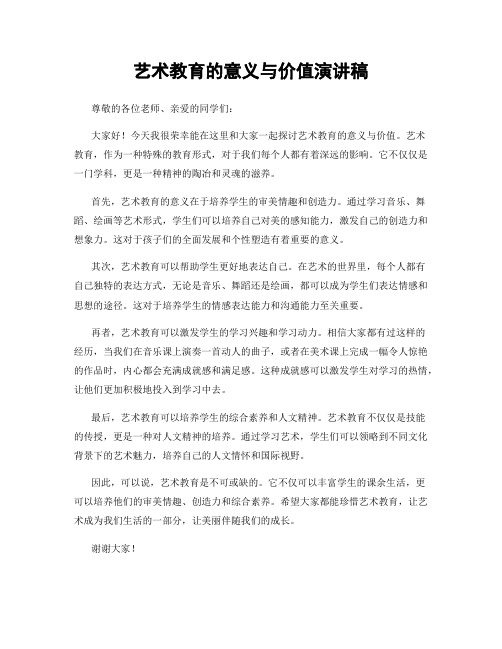 艺术教育的意义与价值演讲稿

尊敬的各位老师、亲爱的同学们：

大家好！今天我很荣幸能在这里和大家一起探讨艺术教育的意义与价值。艺术教育，作为一种特殊的教育形式，对于我们每个人都有着深远的影响。它不仅仅是一门学科，更是一种精神的陶冶和灵魂的滋养。

首先，艺术教育的意义在于培养学生的审美情趣和创造力。通过学习音乐、舞蹈、绘画等艺术形式，学生们可以培养自己对美的感知能力，激发自己的创造力和想象力。这对于孩子们的全面发展和个性塑造有着重要的意义。

其次，艺术教育可以帮助学生更好地表达自己。在艺术的世界里，每个人都有自己独特的表达方式，无论是音乐、舞蹈还是绘画，都可以成为学生们表达情感和思想的途径。这对于培养学生的情感表达能力和沟通能力至关重要。

再者，艺术教育可以激发学生的学习兴趣和学习动力。相信大家都有过这样的经历，当我们在音乐课上演奏一首动人的曲子，或者在美术课上完成一幅令人惊艳的作品时，内心都会充满成就感和满足感。这种成就感可以激发学生对学习的热情，让他们更加积极地投入到学习中去。

最后，艺术教育可以培养学生的综合素养和人文精神。艺术教育不仅仅是技能的传授，更是一种对人文精神的培养。通过学习艺术，学生们可以领略到不同文化背景下的艺术魅力，培养自己的人文情怀和国际视野。

因此，可以说，艺术教育是不可或缺的。它不仅可以丰富学生的课余生活，更可以培养他们的审美情趣、创造力和综合素养。希望大家都能珍惜艺术教育，让艺术成为我们生活的一部分，让美丽伴随我们的成长。

谢谢大家！